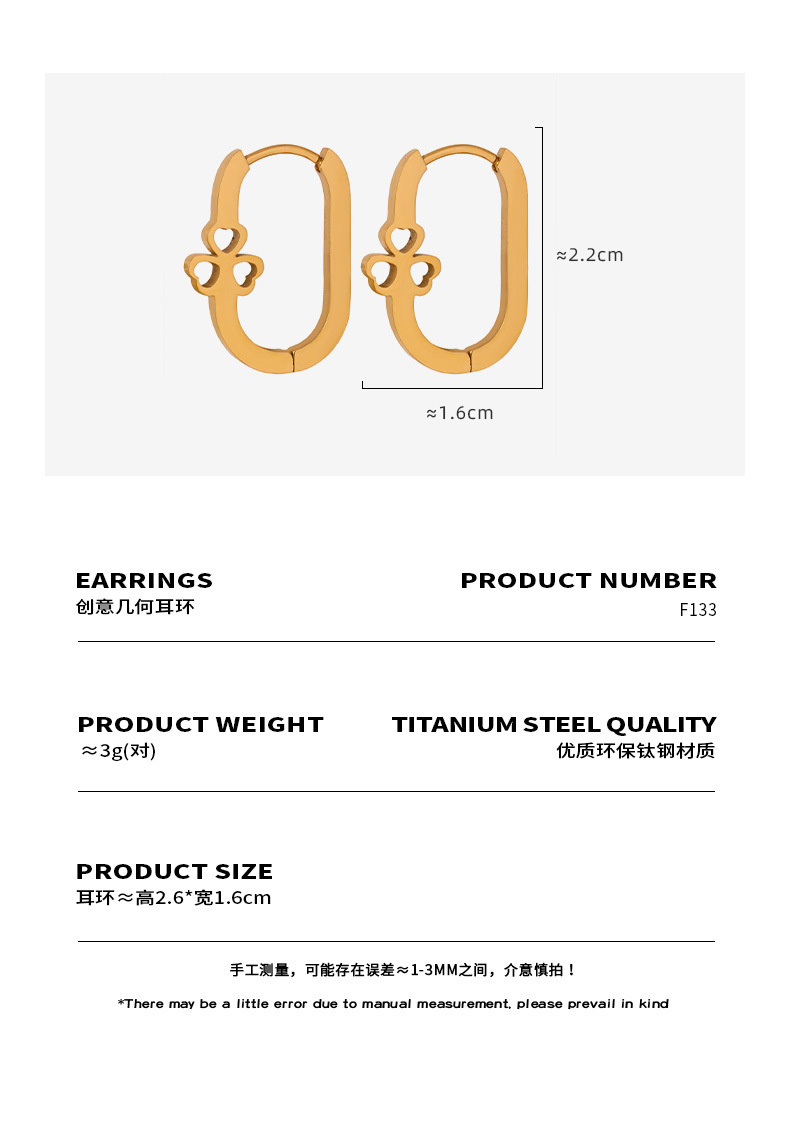 ≈2.2cm

≈1.6cm

EARRINGS
创意几何耳环

PRODUCT NUMBER
F133

PRODUCT WEIGHT
≈3g(对)

TITANIUM STEEL QUALITY
优质环保钛钢材质

PRODUCT SIZE
耳环≈高2.6*宽1.6cm

手工测量，可能存在误差≈1-3MM之间，介意慎拍！

*There may be a little error due to manual measurement, please prevail in kind